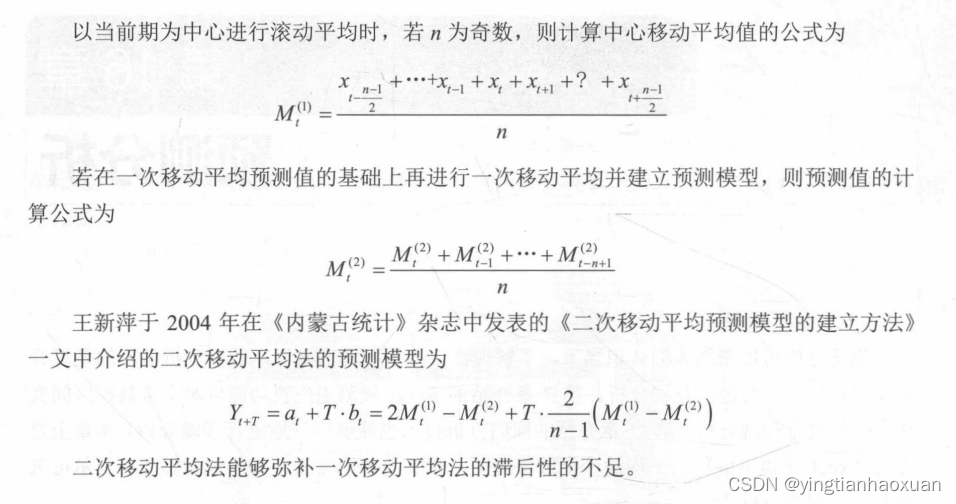 以当前期为中心进行滚动平均时，若 $n$ 为奇数，则计算中心移动平均值的公式为

$$M_t^{(1)} = \frac{x_{t-\frac{n-1}{2}} + \cdots + x_{t-1} + x_t + x_{t+1} + ? + x_{t+\frac{n-1}{2}}}{n}$$

若在一次移动平均预测值的基础上再进行一次移动平均并建立预测模型，则预测值的计算公式为

$$M_t^{(2)} = \frac{M_t^{(2)} + M_{t-1}^{(2)} + \cdots + M_{t-n+1}^{(2)}}{n}$$

王新萍于 2004 年在《内蒙古统计》杂志中发表的《二次移动平均预测模型的建立方法》一文中介绍的二次移动平均法的预测模型为

$$Y_{t+T} = a_t + T \cdot b_t = 2M_t^{(1)} - M_t^{(2)} + T \cdot \frac{2}{n-1}\left(M_t^{(1)} - M_t^{(2)}\right)$$

二次移动平均法能够弥补一次移动平均法的滞后性的不足。

CSDN @yingtianhaoxuan